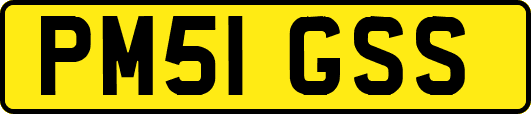 PM51 GSS